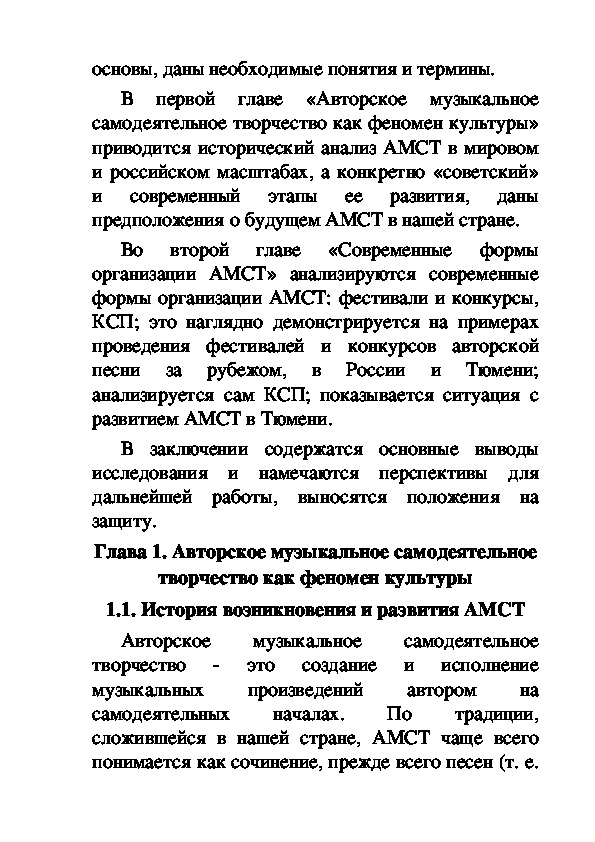 основы, даны необходимые понятия и термины.

В первой главе «Авторское музыкальное самодеятельное творчество как феномен культуры» приводится исторический анализ АМСТ в мировом и российском масштабах, а конкретно «советский» и современный этапы ее развития, даны предположения о будущем АМСТ в нашей стране.

Во второй главе «Современные формы организации АМСТ» анализируются современные формы организации АМСТ: фестивали и конкурсы, КСП; это наглядно демонстрируется на примерах проведения фестивалей и конкурсов авторской песни за рубежом, в России и Тюмени; анализируется сам КСП; показывается ситуация с развитием АМСТ в Тюмени.

В заключении содержатся основные выводы исследования и намечаются перспективы для дальнейшей работы, выносятся положения на защиту.

Глава 1. Авторское музыкальное самодеятельное творчество как феномен культуры

1.1. История возникновения и развития АМСТ

Авторское музыкальное самодеятельное творчество - это создание и исполнение музыкальных произведений автором на самодеятельных началах. По традиции, сложившейся в нашей стране, АМСТ чаще всего понимается как сочинение, прежде всего песен (т. е.